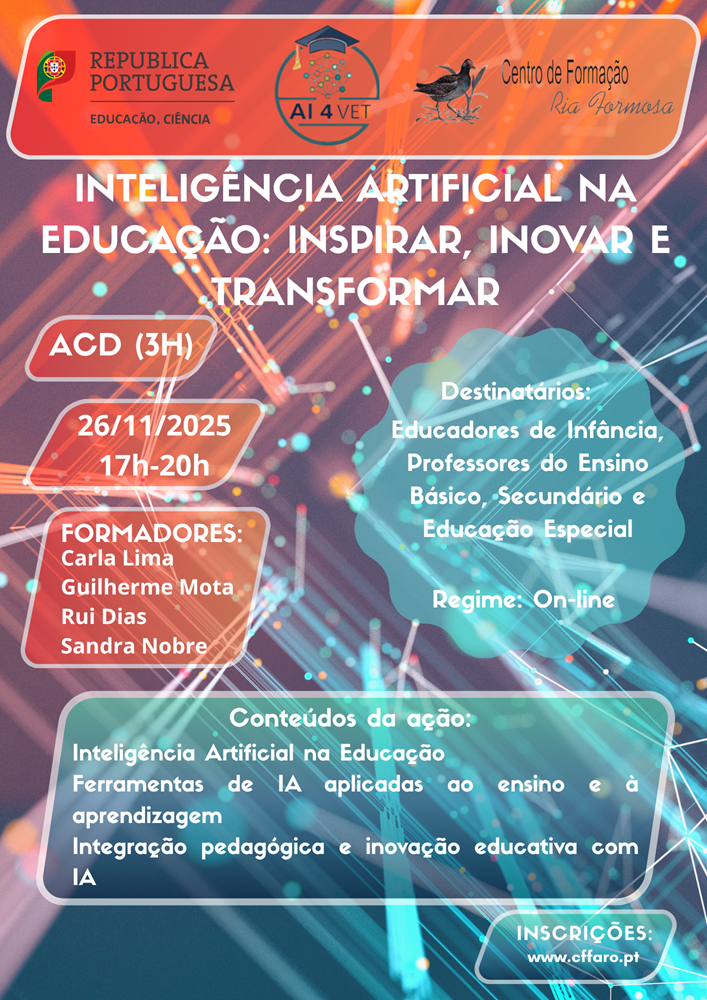 REPUBLICA PORTUGUESA
EDUCAÇÃO, CIÊNCIA

AI 4 VET

Centro de Formação
Ria Formosa

INTELIGÊNCIA ARTIFICIAL NA EDUCAÇÃO: INSPIRAR, INOVAR E TRANSFORMAR

ACD (3H)

26/11/2025
17h-20h

FORMADORES:
Carla Lima
Guilherme Mota
Rui Dias
Sandra Nobre

Destinatários:
Educadores de Infância, Professores do Ensino Básico, Secundário e Educação Especial

Regime: On-line

Conteúdos da ação:
Inteligência Artificial na Educação
Ferramentas de IA aplicadas ao ensino e à aprendizagem
Integração pedagógica e inovação educativa com IA

INSCRIÇÕES:
www.cffaro.pt